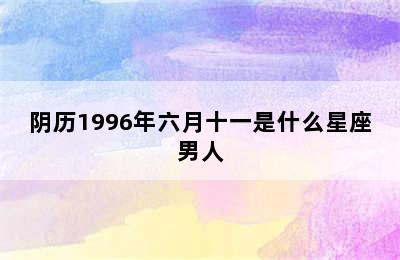 阴历1996年六月十一是什么星座男人